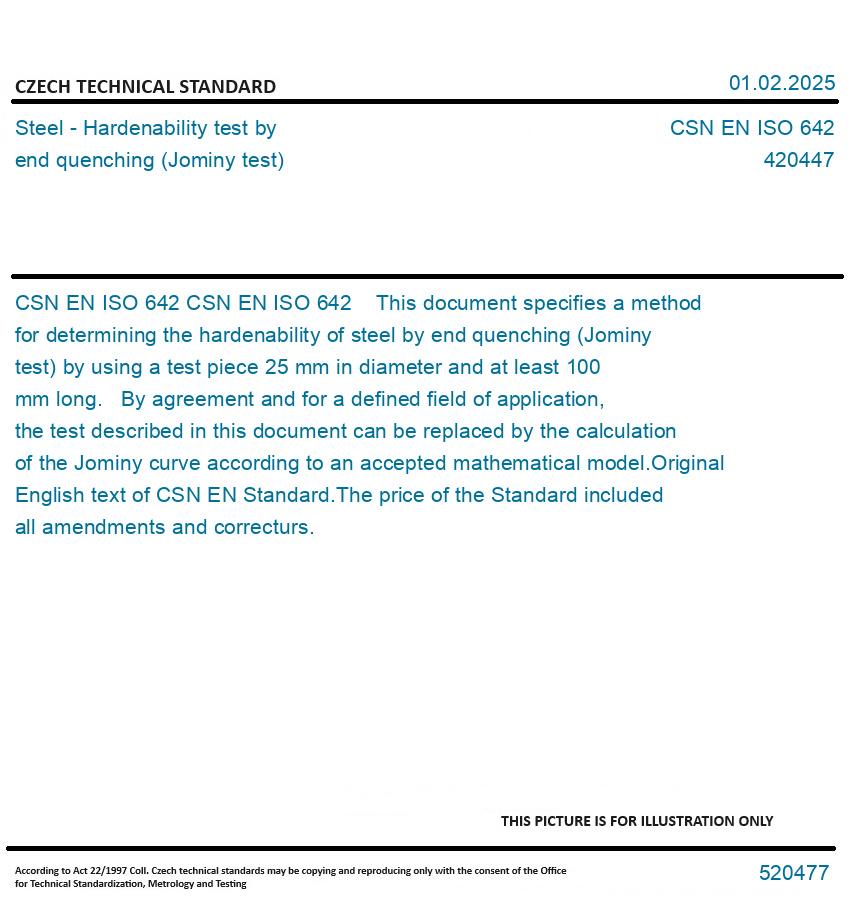 CZECH TECHNICAL STANDARD

01.02.2025

Steel - Hardenability test by end quenching (Jominy test)

CSN EN ISO 642
420447

CSN EN ISO 642 CSN EN ISO 642 This document specifies a method for determining the hardenability of steel by end quenching (Jominy test) by using a test piece 25 mm in diameter and at least 100 mm long. By agreement and for a defined field of application, the test described in this document can be replaced by the calculation of the Jominy curve according to an accepted mathematical model.Original English text of CSN EN Standard.The price of the Standard included all amendments and correcturs.

THIS PICTURE IS FOR ILLUSTRATION ONLY

According to Act 22/1997 Coll. Czech technical standards may be copying and reproducing only with the consent of the Office for Technical Standardization, Metrology and Testing

520477